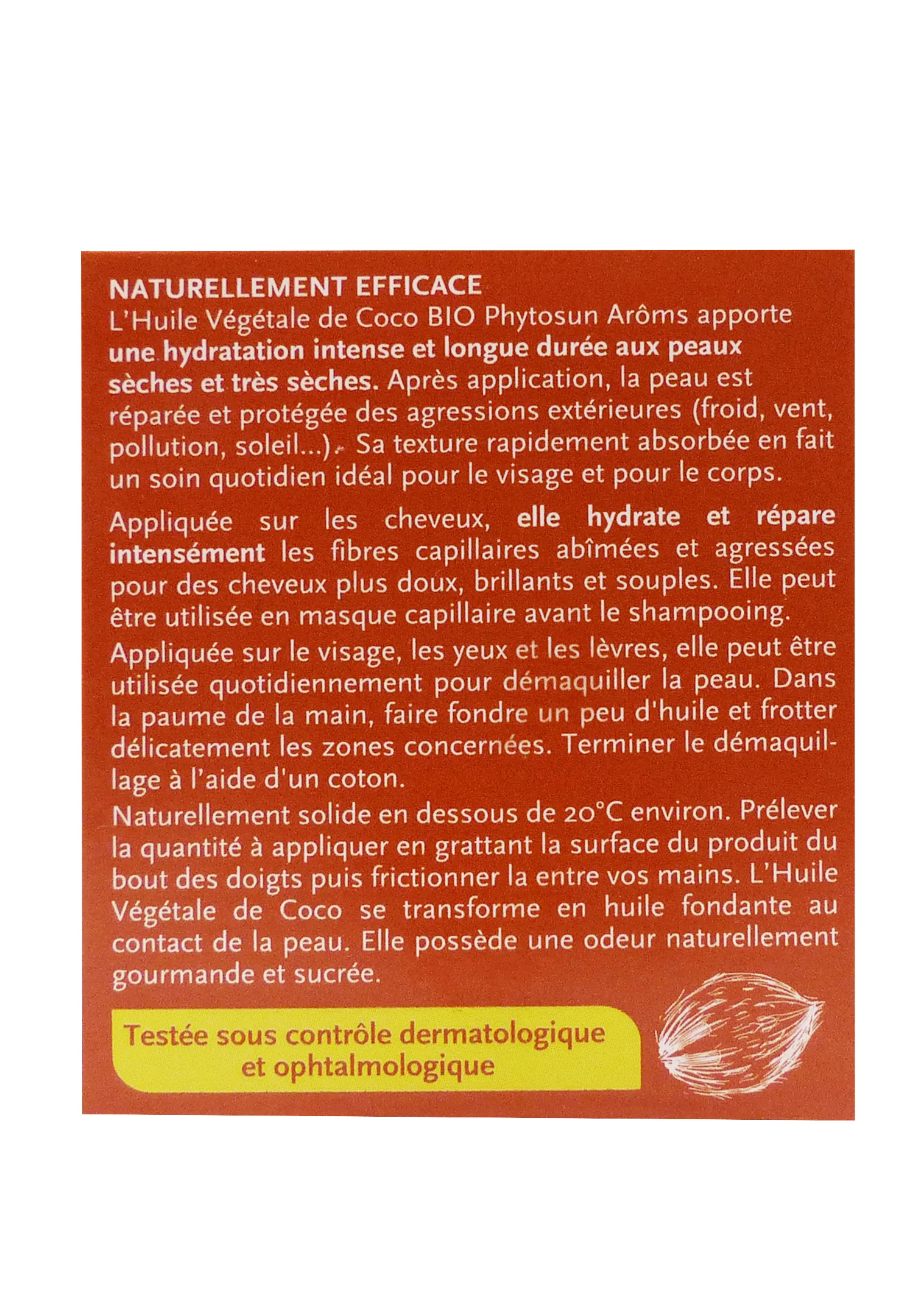 NATURELLEMENT EFFICACE
L'Huile Végétale de Coco BIO Phytosun Arôms apporte une hydratation intense et longue durée aux peaux sèches et très sèches. Après application, la peau est réparée et protégée des agressions extérieures (froid, vent, pollution, soleil...). Sa texture rapidement absorbée en fait un soin quotidien idéal pour le visage et pour le corps.

Appliquée sur les cheveux, elle hydrate et répare intensément les fibres capillaires abîmées et agressées pour des cheveux plus doux, brillants et souples. Elle peut être utilisée en masque capillaire avant le shampooing.

Appliquée sur le visage, les yeux et les lèvres, elle peut être utilisée quotidiennement pour démaquiller la peau. Dans la paume de la main, faire fondre un peu d'huile et frotter délicatement les zones concernées. Terminer le démaquillage à l'aide d'un coton.

Naturellement solide en dessous de 20°C environ. Prélever la quantité à appliquer en grattant la surface du produit du bout des doigts puis frictionner la entre vos mains. L'Huile Végétale de Coco se transforme en huile fondante au contact de la peau. Elle possède une odeur naturellement gourmande et sucrée.

Testée sous contrôle dermatologique et ophtalmologique